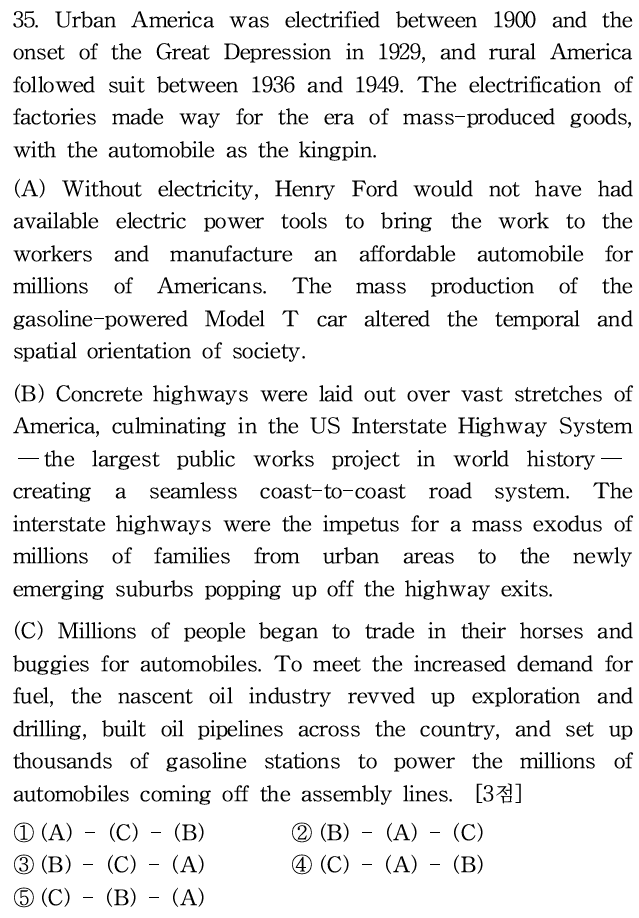 35. Urban America was electrified between 1900 and the onset of the Great Depression in 1929, and rural America followed suit between 1936 and 1949. The electrification of factories made way for the era of mass-produced goods, with the automobile as the kingpin.

(A) Without electricity, Henry Ford would not have had available electric power tools to bring the work to the workers and manufacture an affordable automobile for millions of Americans. The mass production of the gasoline-powered Model T car altered the temporal and spatial orientation of society.

(B) Concrete highways were laid out over vast stretches of America, culminating in the US Interstate Highway System — the largest public works project in world history — creating a seamless coast-to-coast road system. The interstate highways were the impetus for a mass exodus of millions of families from urban areas to the newly emerging suburbs popping up off the highway exits.

(C) Millions of people began to trade in their horses and buggies for automobiles. To meet the increased demand for fuel, the nascent oil industry revved up exploration and drilling, built oil pipelines across the country, and set up thousands of gasoline stations to power the millions of automobiles coming off the assembly lines. [3점]

① (A) - (C) - (B)
② (B) - (A) - (C)
③ (B) - (C) - (A)
④ (C) - (A) - (B)
⑤ (C) - (B) - (A)